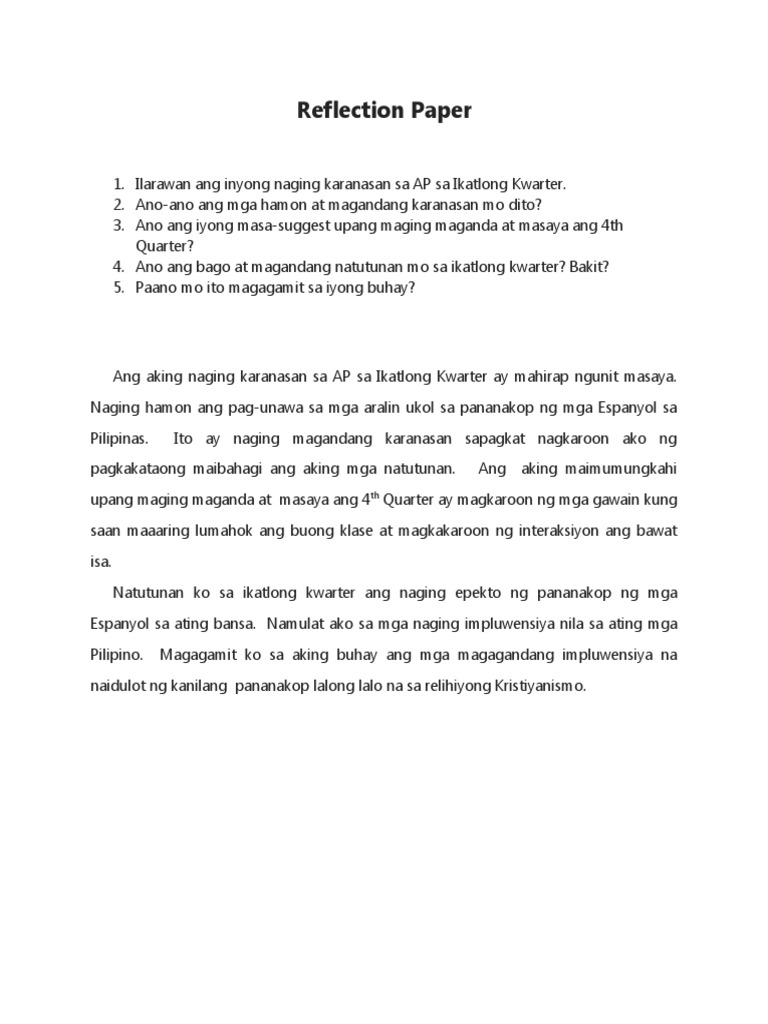 Reflection Paper

1. Ilarawan ang inyong naging karanasan sa AP sa Ikatlong Kwarter.
2. Ano-ano ang mga hamon at magandang karanasan mo dito?
3. Ano ang iyong masa-suggest upang maging maganda at masaya ang 4th Quarter?
4. Ano ang bago at magandang natutunan mo sa ikatlong kwarter? Bakit?
5. Paano mo ito magagamit sa iyong buhay?

Ang aking naging karanasan sa AP sa Ikatlong Kwarter ay mahirap ngunit masaya. Naging hamon ang pag-unawa sa mga aralin ukol sa pananakop ng mga Espanyol sa Pilipinas. Ito ay naging magandang karanasan sapagkat nagkaroon ako ng pagkakataong maibahagi ang aking mga natutunan. Ang aking maimumungkahi upang maging maganda at masaya ang 4$^{th}$ Quarter ay magkaroon ng mga gawain kung saan maaaring lumahok ang buong klase at magkakaroon ng interaksiyon ang bawat isa.

Natutunan ko sa ikatlong kwarter ang naging epekto ng pananakop ng mga Espanyol sa ating bansa. Namulat ako sa mga naging impluwensiya nila sa ating mga Pilipino. Magagamit ko sa aking buhay ang mga magagandang impluwensiya na naidulot ng kanilang pananakop lalong lalo na sa relihiyong Kristiyanismo.